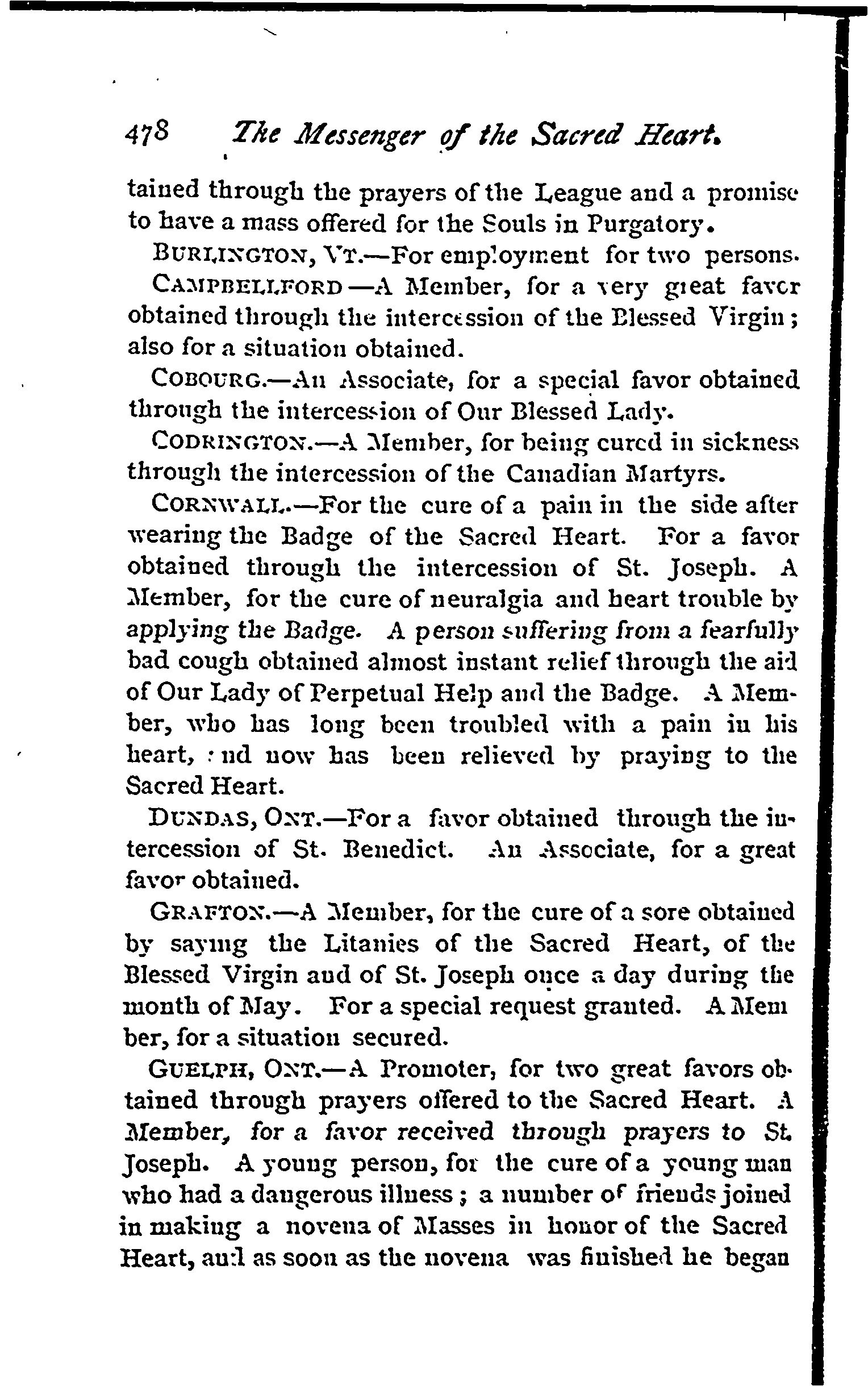 478 The Messenger of the Sacred Heart.

tained through the prayers of the League and a promise to have a mass offered for the Souls in Purgatory.

BURLINGTON, VT.—For employment for two persons.

CAMPBELLFORD—A Member, for a very great favor obtained through the intercession of the Blessed Virgin; also for a situation obtained.

COBOURG.—An Associate, for a special favor obtained through the intercession of Our Blessed Lady.

CODRINGTON.—A Member, for being cured in sickness through the intercession of the Canadian Martyrs.

CORNWALL.—For the cure of a pain in the side after wearing the Badge of the Sacred Heart. For a favor obtained through the intercession of St. Joseph. A Member, for the cure of neuralgia and heart trouble by applying the Badge. A person suffering from a fearfully bad cough obtained almost instant relief through the aid of Our Lady of Perpetual Help and the Badge. A Member, who has long been troubled with a pain in his heart, and now has been relieved by praying to the Sacred Heart.

DUNDAS, ONT.—For a favor obtained through the intercession of St. Benedict. An Associate, for a great favor obtained.

GRAFTON.—A Member, for the cure of a sore obtained by saying the Litanies of the Sacred Heart, of the Blessed Virgin and of St. Joseph once a day during the month of May. For a special request granted. A Member, for a situation secured.

GUELPH, ONT.—A Promoter, for two great favors obtained through prayers offered to the Sacred Heart. A Member, for a favor received through prayers to St. Joseph. A young person, for the cure of a young man who had a dangerous illness; a number of friends joined in making a novena of Masses in honor of the Sacred Heart, and as soon as the novena was finished he began